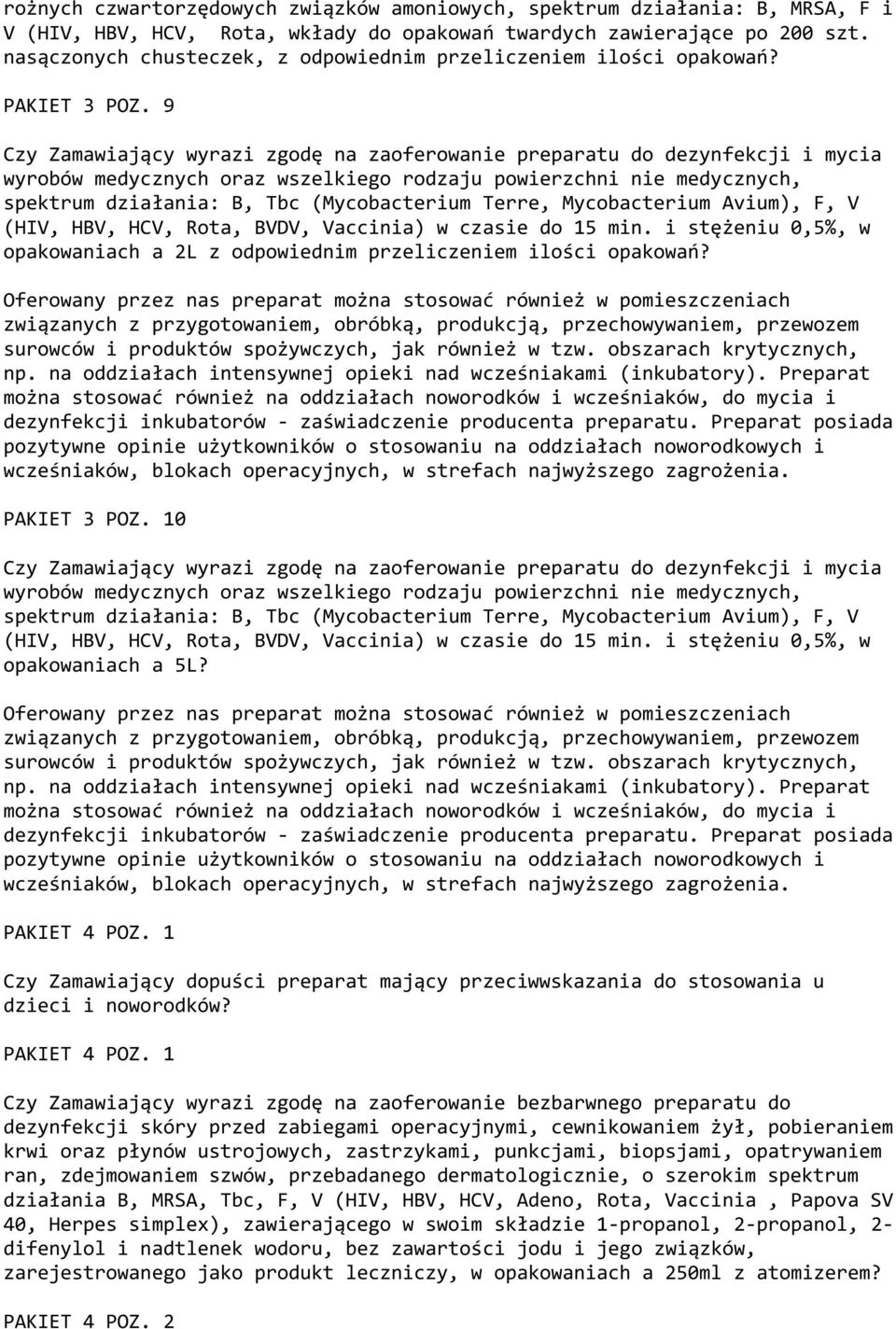 rożnych czwartorzędowych związków amoniowych, spektrum działania: B, MRSA, F i V (HIV, HBV, HCV, Rota, wkłady do opakowań twardych zawierające po 200 szt. nasączonych chusteczek, z odpowiednim przeliczeniem ilości opakowań?

PAKIET 3 POZ. 9

Czy Zamawiający wyrazi zgodę na zaoferowanie preparatu do dezynfekcji i mycia wyrobów medycznych oraz wszelkiego rodzaju powierzchni nie medycznych, spektrum działania: B, Tbc (Mycobacterium Terre, Mycobacterium Avium), F, V (HIV, HBV, HCV, Rota, BVDV, Vaccinia) w czasie do 15 min. i stężeniu 0,5%, w opakowaniach a 2L z odpowiednim przeliczeniem ilości opakowań?

Oferowany przez nas preparat można stosować również w pomieszczeniach związanych z przygotowaniem, obróbką, produkcją, przechowywaniem, przewozem surowców i produktów spożywczych, jak również w tzw. obszarach krytycznych, np. na oddziałach intensywnej opieki nad wcześniakami (inkubatory). Preparat można stosować również na oddziałach noworodków i wcześniaków, do mycia i dezynfekcji inkubatorów - zaświadczenie producenta preparatu. Preparat posiada pozytywne opinie użytkowników o stosowaniu na oddziałach noworodkowych i wcześniaków, blokach operacyjnych, w strefach najwyższego zagrożenia.

PAKIET 3 POZ. 10

Czy Zamawiający wyrazi zgodę na zaoferowanie preparatu do dezynfekcji i mycia wyrobów medycznych oraz wszelkiego rodzaju powierzchni nie medycznych, spektrum działania: B, Tbc (Mycobacterium Terre, Mycobacterium Avium), F, V (HIV, HBV, HCV, Rota, BVDV, Vaccinia) w czasie do 15 min. i stężeniu 0,5%, w opakowaniach a 5L?

Oferowany przez nas preparat można stosować również w pomieszczeniach związanych z przygotowaniem, obróbką, produkcją, przechowywaniem, przewozem surowców i produktów spożywczych, jak również w tzw. obszarach krytycznych, np. na oddziałach intensywnej opieki nad wcześniakami (inkubatory). Preparat można stosować również na oddziałach noworodków i wcześniaków, do mycia i dezynfekcji inkubatorów - zaświadczenie producenta preparatu. Preparat posiada pozytywne opinie użytkowników o stosowaniu na oddziałach noworodkowych i wcześniaków, blokach operacyjnych, w strefach najwyższego zagrożenia.

PAKIET 4 POZ. 1

Czy Zamawiający dopuści preparat mający przeciwwskazania do stosowania u dzieci i noworodków?

PAKIET 4 POZ. 1

Czy Zamawiający wyrazi zgodę na zaoferowanie bezbarwnego preparatu do dezynfekcji skóry przed zabiegami operacyjnymi, cewnikowaniem żył, pobieraniem krwi oraz płynów ustrojowych, zastrzykami, punkcjami, biopsjami, opatrywaniem ran, zdejmowaniem szwów, przebadanego dermatologicznie, o szerokim spektrum działania B, MRSA, Tbc, F, V (HIV, HBV, HCV, Adeno, Rota, Vaccinia , Papova SV 40, Herpes simplex), zawierającego w swoim składzie 1-propanol, 2-propanol, 2-difenylol i nadtlenek wodoru, bez zawartości jodu i jego związków, zarejestrowanego jako produkt leczniczy, w opakowaniach a 250ml z atomizerem?

PAKIET 4 POZ. 2